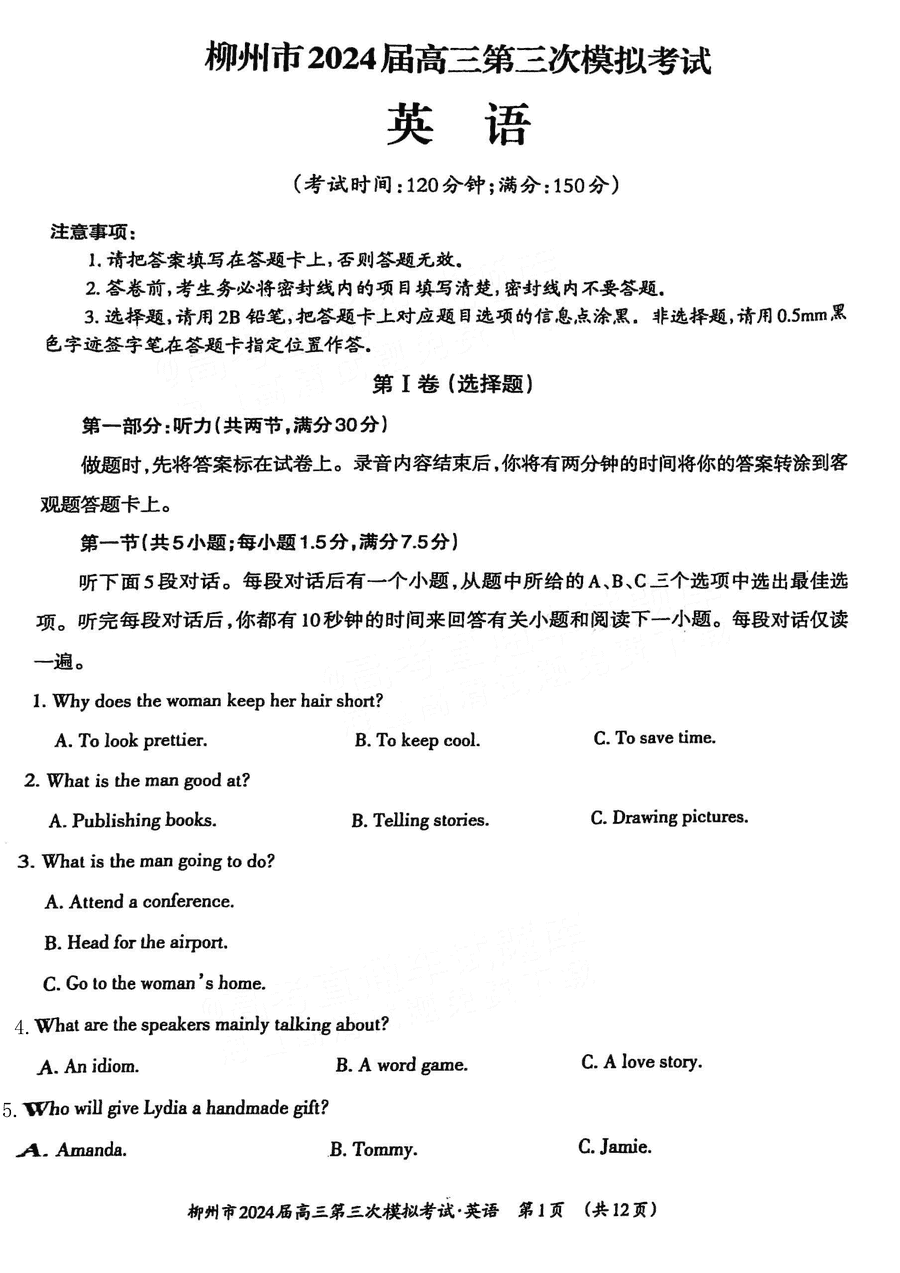 柳州市2024届高三第三次模拟考试

英　语

（考试时间：120分钟；满分：150分）

注意事项：

1. 请把答案填写在答题卡上，否则答题无效。

2. 答卷前，考生务必将密封线内的项目填写清楚，密封线内不要答题。

3. 选择题，请用2B铅笔，把答题卡上对应题目选项的信息点涂黑。非选择题，请用0.5mm黑色字迹签字笔在答题卡指定位置作答。

第Ⅰ卷（选择题）

第一部分：听力（共两节，满分30分）

做题时，先将答案标在试卷上。录音内容结束后，你将有两分钟的时间将你的答案转涂到客观题答题卡上。

第一节（共5小题；每小题1.5分，满分7.5分）

听下面5段对话。每段对话后有一个小题，从题中所给的A、B、C三个选项中选出最佳选项。听完每段对话后，你都有10秒钟的时间来回答有关小题和阅读下一小题。每段对话仅读一遍。

1. Why does the woman keep her hair short?

A. To look prettier.　　B. To keep cool.　　C. To save time.

2. What is the man good at?

A. Publishing books.　　B. Telling stories.　　C. Drawing pictures.

3. What is the man going to do?

A. Attend a conference.

B. Head for the airport.

C. Go to the woman's home.

4. What are the speakers mainly talking about?

A. An idiom.　　B. A word game.　　C. A love story.

5. Who will give Lydia a handmade gift?

A. Amanda.　　B. Tommy.　　C. Jamie.

柳州市2024届高三第三次模拟考试·英语　第1页　（共12页）